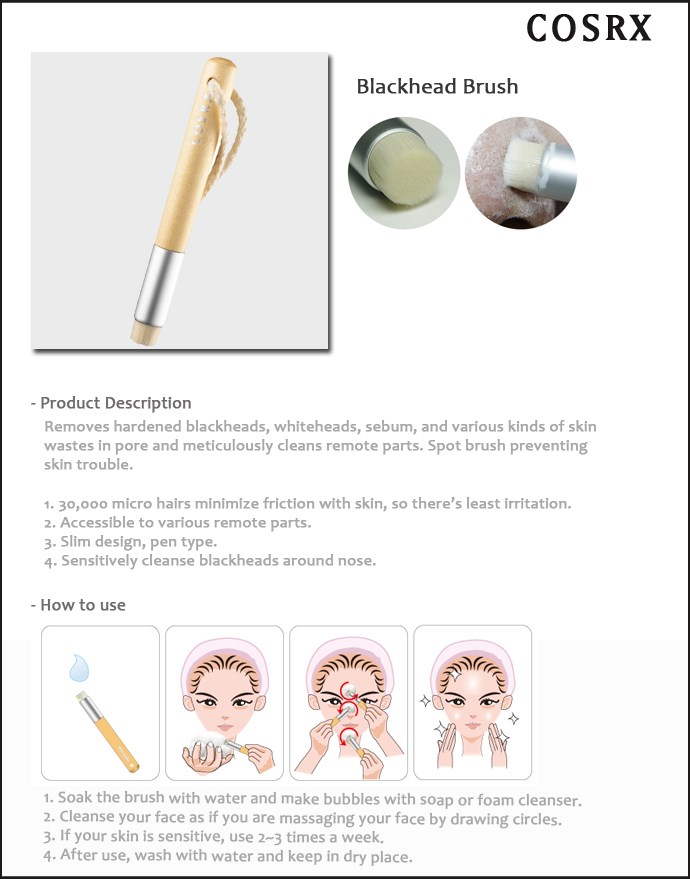 COSRX

Blackhead Brush

- Product Description

Removes hardened blackheads, whiteheads, sebum, and various kinds of skin wastes in pore and meticulously cleans remote parts. Spot brush preventing skin trouble.

1. 30,000 micro hairs minimize friction with skin, so there's least irritation.
2. Accessible to various remote parts.
3. Slim design, pen type.
4. Sensitively cleanse blackheads around nose.

- How to use

1. Soak the brush with water and make bubbles with soap or foam cleanser.
2. Cleanse your face as if you are massaging your face by drawing circles.
3. If your skin is sensitive, use 2~3 times a week.
4. After use, wash with water and keep in dry place.